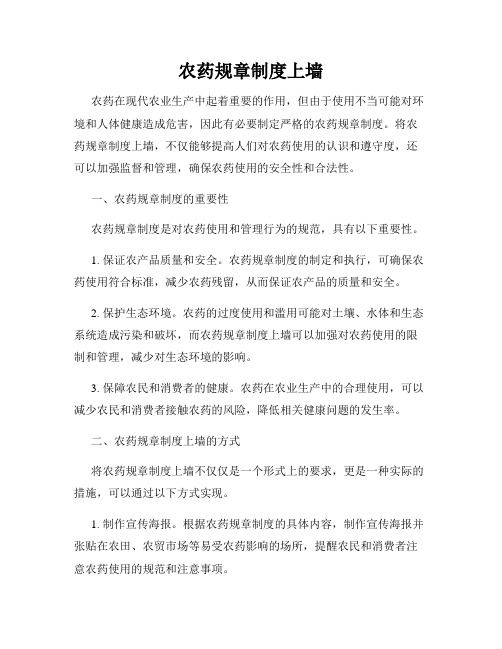 农药规章制度上墙

农药在现代农业生产中起着重要的作用，但由于使用不当可能对环境和人体健康造成危害，因此有必要制定严格的农药规章制度。将农药规章制度上墙，不仅能够提高人们对农药使用的认识和遵守度，还可以加强监督和管理，确保农药使用的安全性和合法性。

一、农药规章制度的重要性

农药规章制度是对农药使用和管理行为的规范，具有以下重要性。

1. 保证农产品质量和安全。农药规章制度的制定和执行，可确保农药使用符合标准，减少农药残留，从而保证农产品的质量和安全。

2. 保护生态环境。农药的过度使用和滥用可能对土壤、水体和生态系统造成污染和破坏，而农药规章制度上墙可以加强对农药使用的限制和管理，减少对生态环境的影响。

3. 保障农民和消费者的健康。农药在农业生产中的合理使用，可以减少农民和消费者接触农药的风险，降低相关健康问题的发生率。

二、农药规章制度上墙的方式

将农药规章制度上墙不仅仅是一个形式上的要求，更是一种实际的措施，可以通过以下方式实现。

1. 制作宣传海报。根据农药规章制度的具体内容，制作宣传海报并张贴在农田、农贸市场等易受农药影响的场所，提醒农民和消费者注意农药使用的规范和注意事项。